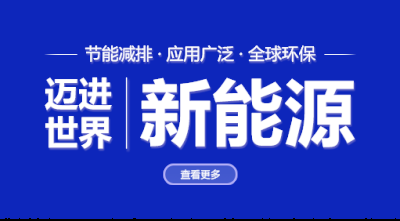 节能减排 · 应用广泛 · 全球环保

迈进世界

新能源

查看更多